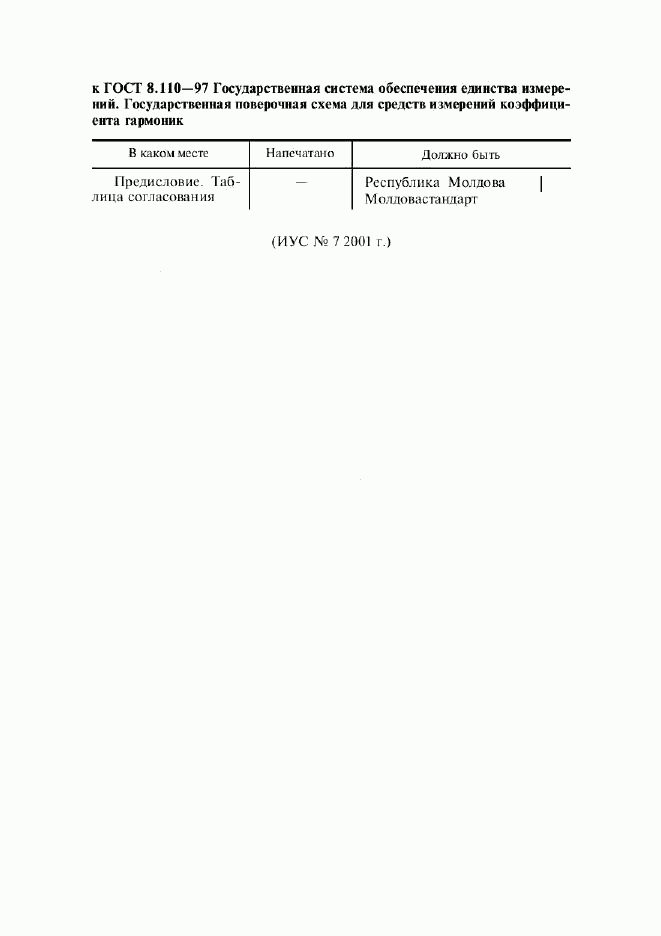 к ГОСТ 8.110—97 Государственная система обеспечения единства измерений. Государственная поверочная схема для средств измерений коэффициента гармоник

| В каком месте | Напечатано | Должно быть |
|---|---|---|
| Предисловие. Таблица согласования | — | Республика Молдова Молдовастандарт |

(ИУС № 7 2001 г.)